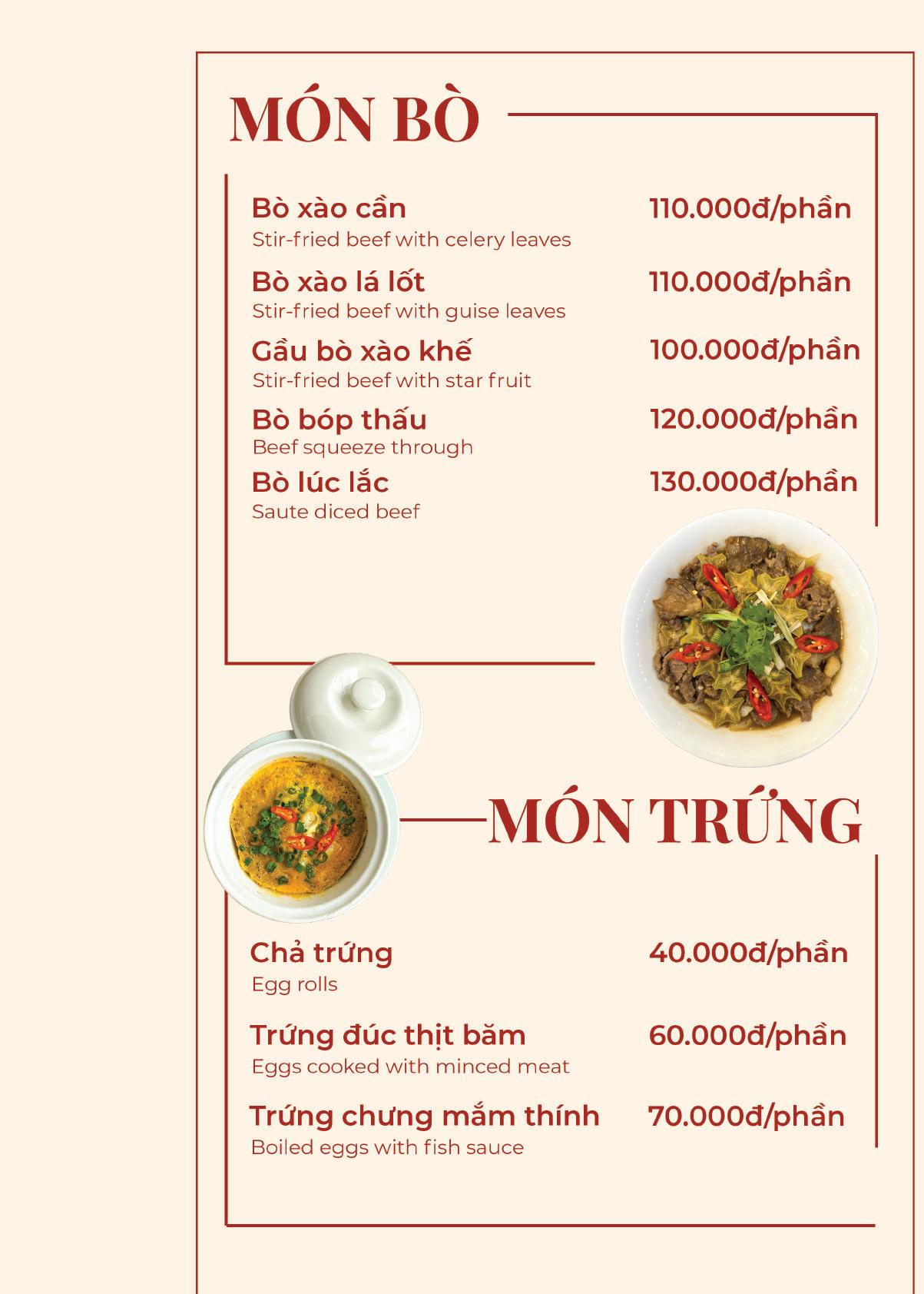 MÓN BÒ

Bò xào cần 110.000đ/phần
Stir-fried beef with celery leaves

Bò xào lá lốt 110.000đ/phần
Stir-fried beef with guise leaves

Gầu bò xào khế 100.000đ/phần
Stir-fried beef with star fruit

Bò bóp thấu 120.000đ/phần
Beef squeeze through

Bò lúc lắc 130.000đ/phần
Saute diced beef

MÓN TRỨNG

Chả trứng 40.000đ/phần
Egg rolls

Trứng đúc thịt băm 60.000đ/phần
Eggs cooked with minced meat

Trứng chưng mắm thính 70.000đ/phần
Boiled eggs with fish sauce